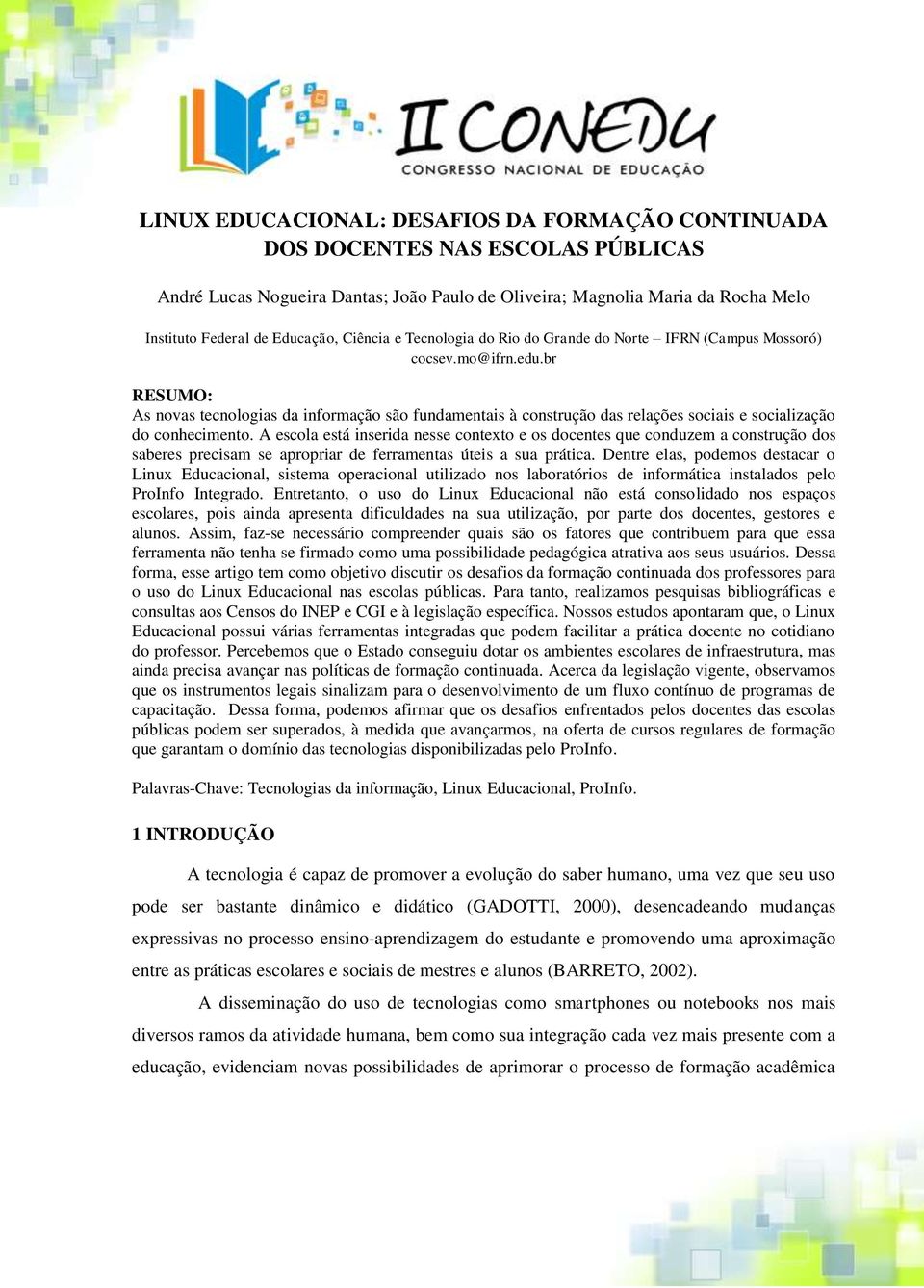 II CONEDU
CONGRESSO NACIONAL DE EDUCAÇÃO

LINUX EDUCACIONAL: DESAFIOS DA FORMAÇÃO CONTINUADA DOS DOCENTES NAS ESCOLAS PÚBLICAS

André Lucas Nogueira Dantas; João Paulo de Oliveira; Magnolia Maria da Rocha Melo

Instituto Federal de Educação, Ciência e Tecnologia do Rio do Grande do Norte – IFRN (Campus Mossoró)
cocsev.mo@ifrn.edu.br

RESUMO:
As novas tecnologias da informação são fundamentais à construção das relações sociais e socialização do conhecimento. A escola está inserida nesse contexto e os docentes que conduzem a construção dos saberes precisam se apropriar de ferramentas úteis a sua prática. Dentre elas, podemos destacar o Linux Educacional, sistema operacional utilizado nos laboratórios de informática instalados pelo ProInfo Integrado. Entretanto, o uso do Linux Educacional não está consolidado nos espaços escolares, pois ainda apresenta dificuldades na sua utilização, por parte dos docentes, gestores e alunos. Assim, faz-se necessário compreender quais são os fatores que contribuem para que essa ferramenta não tenha se firmado como uma possibilidade pedagógica atrativa aos seus usuários. Dessa forma, esse artigo tem como objetivo discutir os desafios da formação continuada dos professores para o uso do Linux Educacional nas escolas públicas. Para tanto, realizamos pesquisas bibliográficas e consultas aos Censos do INEP e CGI e à legislação específica. Nossos estudos apontaram que, o Linux Educacional possui várias ferramentas integradas que podem facilitar a prática docente no cotidiano do professor. Percebemos que o Estado conseguiu dotar os ambientes escolares de infraestrutura, mas ainda precisa avançar nas políticas de formação continuada. Acerca da legislação vigente, observamos que os instrumentos legais sinalizam para o desenvolvimento de um fluxo contínuo de programas de capacitação. Dessa forma, podemos afirmar que os desafios enfrentados pelos docentes das escolas públicas podem ser superados, à medida que avançarmos, na oferta de cursos regulares de formação que garantam o domínio das tecnologias disponibilizadas pelo ProInfo.

Palavras-Chave: Tecnologias da informação, Linux Educacional, ProInfo.

1 INTRODUÇÃO

A tecnologia é capaz de promover a evolução do saber humano, uma vez que seu uso pode ser bastante dinâmico e didático (GADOTTI, 2000), desencadeando mudanças expressivas no processo ensino-aprendizagem do estudante e promovendo uma aproximação entre as práticas escolares e sociais de mestres e alunos (BARRETO, 2002).

A disseminação do uso de tecnologias como smartphones ou notebooks nos mais diversos ramos da atividade humana, bem como sua integração cada vez mais presente com a educação, evidenciam novas possibilidades de aprimorar o processo de formação acadêmica